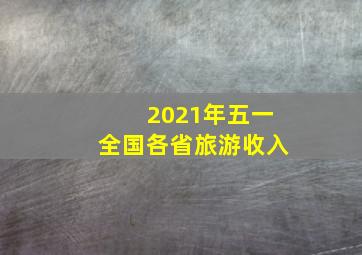 2021年五一
全国各省旅游收入